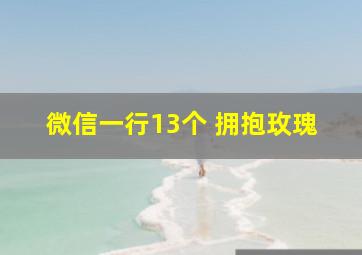 微信一行13个 拥抱玫瑰